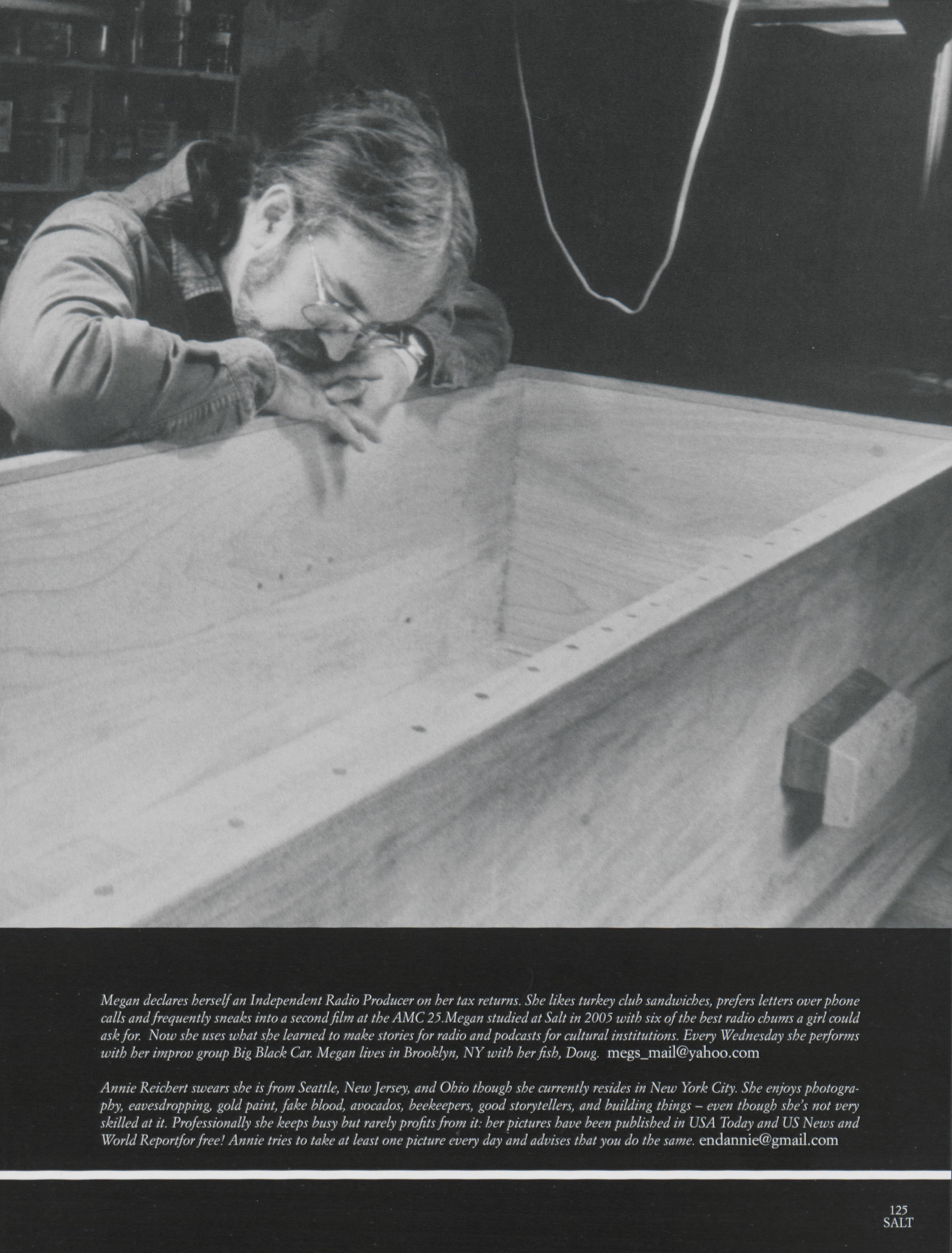 Megan declares herself an Independent Radio Producer on her tax returns. She likes turkey club sandwiches, prefers letters over phone calls and frequently sneaks into a second film at the AMC 25.Megan studied at Salt in 2005 with six of the best radio chums a girl could ask for. Now she uses what she learned to make stories for radio and podcasts for cultural institutions. Every Wednesday she performs with her improv group Big Black Car. Megan lives in Brooklyn, NY with her fish, Doug. megs_mail@yahoo.com

Annie Reichert swears she is from Seattle, New Jersey, and Ohio though she currently resides in New York City. She enjoys photography, eavesdropping, gold paint, fake blood, avocados, beekeepers, good storytellers, and building things – even though she's not very skilled at it. Professionally she keeps busy but rarely profits from it: her pictures have been published in USA Today and US News and World Reportfor free! Annie tries to take at least one picture every day and advises that you do the same. endannie@gmail.com

125
SALT